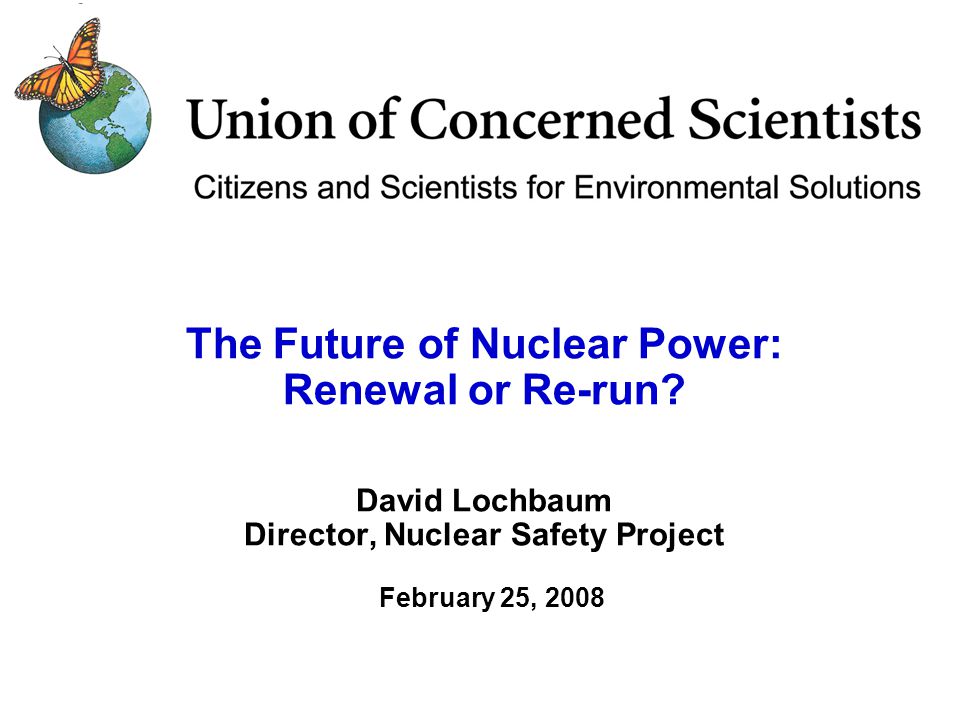 Union of Concerned Scientists
Citizens and Scientists for Environmental Solutions

The Future of Nuclear Power: Renewal or Re-run?

David Lochbaum
Director, Nuclear Safety Project

February 25, 2008